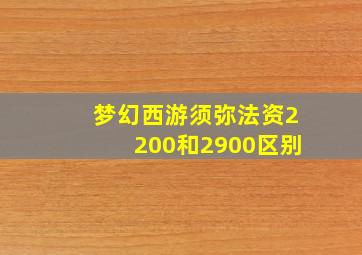 梦幻西游须弥法资2200和2900区别